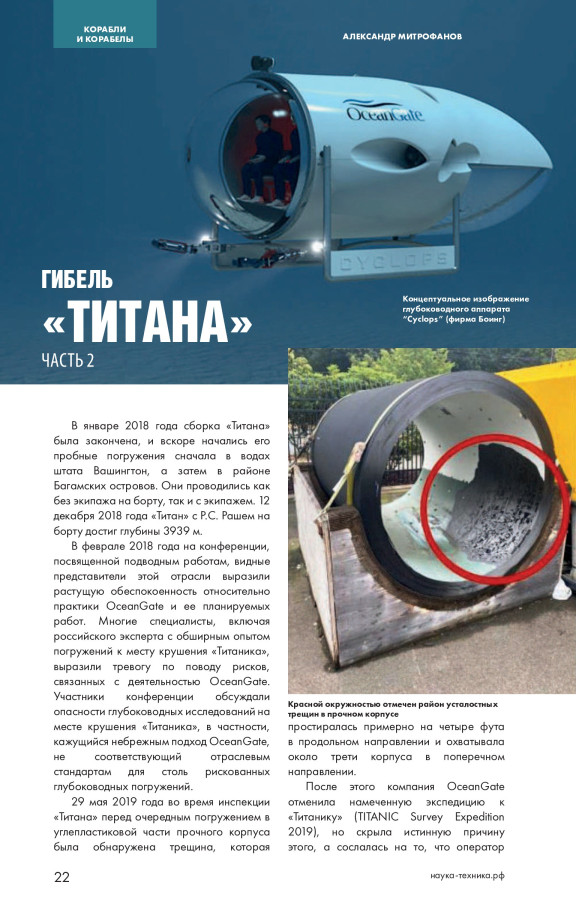 КОРАБЛИ И КОРАБЕЛЫ

АЛЕКСАНДР МИТРОФАНОВ

OceanGate

CYCLOPS

ГИБЕЛЬ «ТИТАНА»
ЧАСТЬ 2

Концептуальное изображение глубоководного аппарата "Cyclops" (фирма Боинг)

В январе 2018 года сборка «Титана» была закончена, и вскоре начались его пробные погружения сначала в водах штата Вашингтон, а затем в районе Багамских островов. Они проводились как без экипажа на борту, так и с экипажем. 12 декабря 2018 года «Титан» с Р.С. Рашем на борту достиг глубины 3939 м.

В феврале 2018 года на конференции, посвященной подводным работам, видные представители этой отрасли выразили растущую обеспокоенность относительно практики OceanGate и ее планируемых работ. Многие специалисты, включая российского эксперта с обширным опытом погружений к месту крушения «Титаника», выразили тревогу по поводу рисков, связанных с деятельностью OceanGate. Участники конференции обсуждали опасности глубоководных исследований на месте крушения «Титаника», в частности, кажущийся небрежным подход OceanGate, не соответствующий отраслевым стандартам для столь рискованных глубоководных погружений.

29 мая 2019 года во время инспекции «Титана» перед очередным погружением в углепластиковой части прочного корпуса была обнаружена трещина, которая

Красной окружностью отмечен район усталостных трещин в прочном корпусе

простиралась примерно на четыре фута в продольном направлении и охватывала около трети корпуса в поперечном направлении.

После этого компания OceanGate отменила намеченную экспедицию к «Титанику» (TITANIC Survey Expedition 2019), но скрыла истинную причину этого, а сослалась на то, что оператор

22

наука-техника.рф